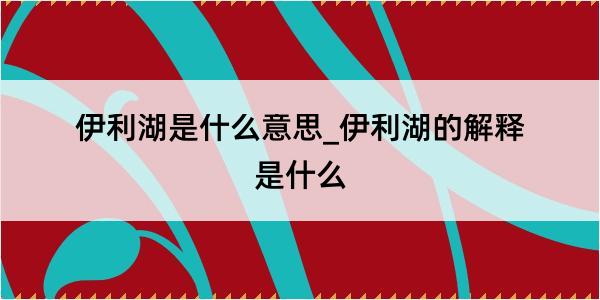 伊利湖是什么意思_伊利湖的解释是什么